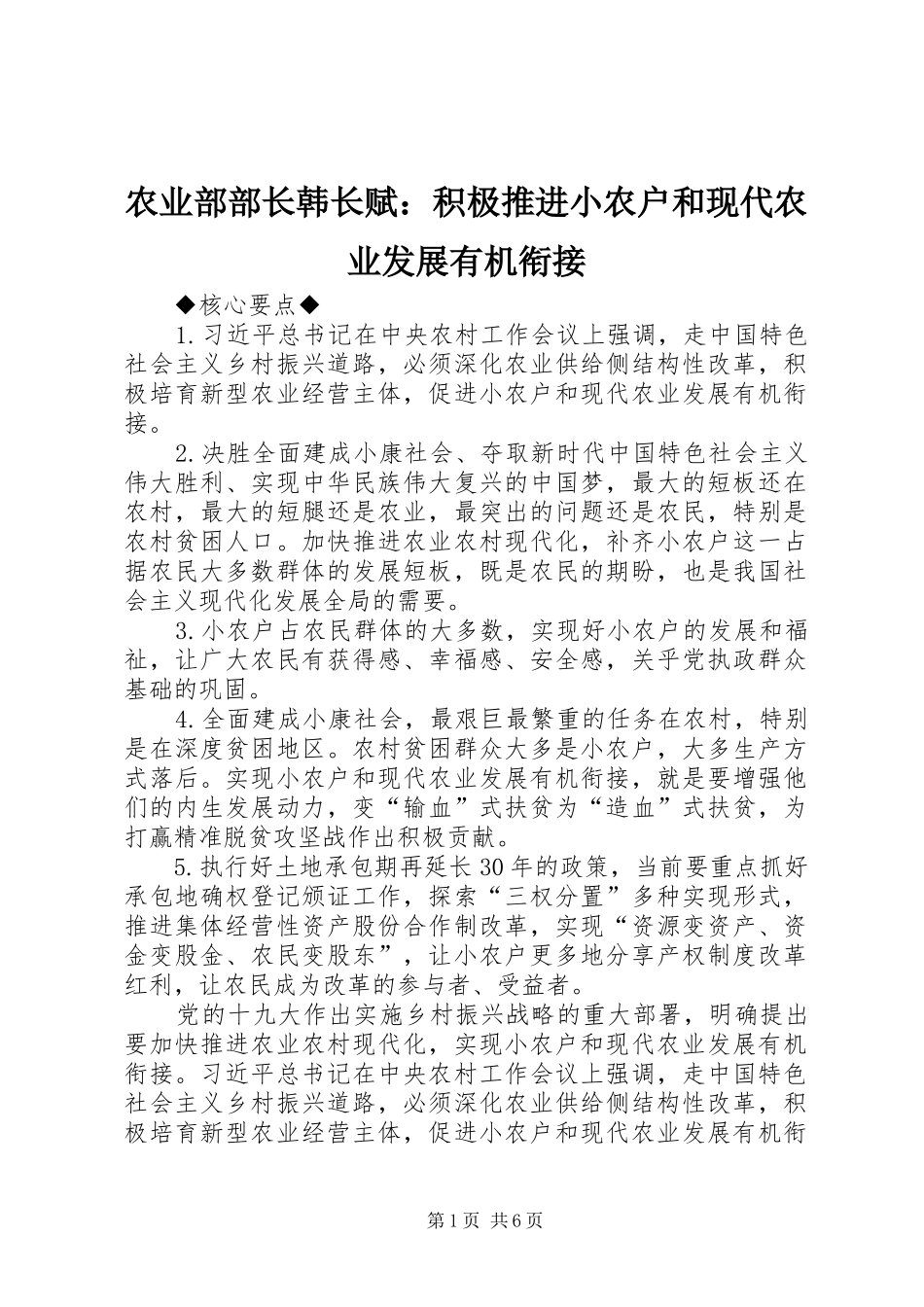 农业部部长韩长赋：积极推进小农户和现代农业发展有机衔接

◆核心要点◆

1.习近平总书记在中央农村工作会议上强调，走中国特色社会主义乡村振兴道路，必须深化农业供给侧结构性改革，积极培育新型农业经营主体，促进小农户和现代农业发展有机衔接。

2.决胜全面建成小康社会、夺取新时代中国特色社会主义伟大胜利、实现中华民族伟大复兴的中国梦，最大的短板还在农村，最大的短腿还是农业，最突出的问题还是农民，特别是农村贫困人口。加快推进农业农村现代化，补齐小农户这一占据农民大多数群体的发展短板，既是农民的期盼，也是我国社会主义现代化发展全局的需要。

3.小农户占农民群体的大多数，实现好小农户的发展和福祉，让广大农民有获得感、幸福感、安全感，关乎党执政群众基础的巩固。

4.全面建成小康社会，最艰巨最繁重的任务在农村，特别是在深度贫困地区。农村贫困群众大多是小农户，大多生产方式落后。实现小农户和现代农业发展有机衔接，就是要增强他们的内生发展动力，变“输血”式扶贫为“造血”式扶贫，为打赢精准脱贫攻坚战作出积极贡献。

5.执行好土地承包期再延长30年的政策，当前要重点抓好承包地确权登记颁证工作，探索“三权分置”多种实现形式，推进集体经营性资产股份合作制改革，实现“资源变资产、资金变股金、农民变股东”，让小农户更多地分享产权制度改革红利，让农民成为改革的参与者、受益者。

党的十九大作出实施乡村振兴战略的重大部署，明确提出要加快推进农业农村现代化，实现小农户和现代农业发展有机衔接。习近平总书记在中央农村工作会议上强调，走中国特色社会主义乡村振兴道路，必须深化农业供给侧结构性改革，积极培育新型农业经营主体，促进小农户和现代农业发展有机衔

第1页 共6页